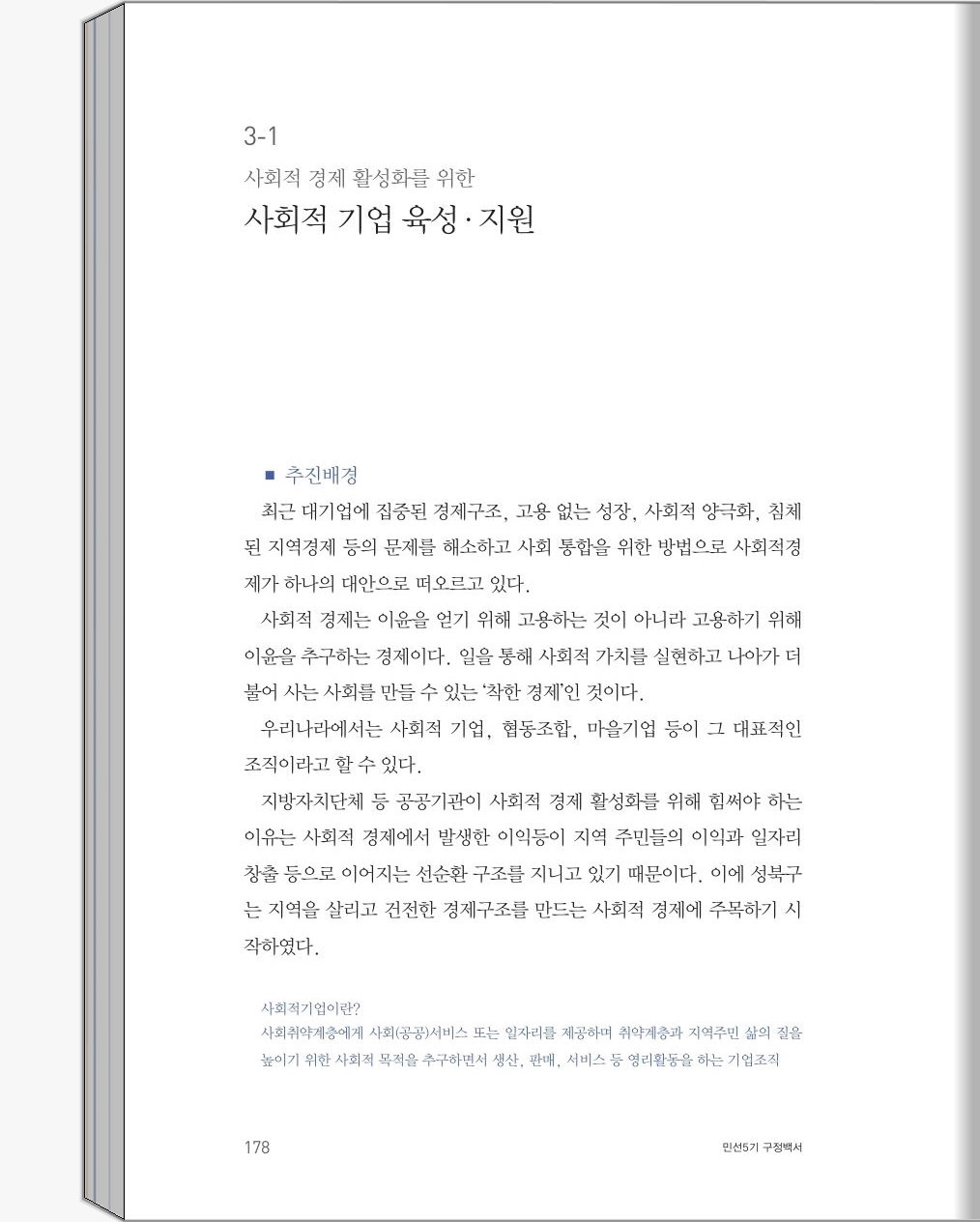 3-1

사회적 경제 활성화를 위한

사회적 기업 육성·지원

■ 추진배경

최근 대기업에 집중된 경제구조, 고용 없는 성장, 사회적 양극화, 침체된 지역경제 등의 문제를 해소하고 사회 통합을 위한 방법으로 사회적경제가 하나의 대안으로 떠오르고 있다.

사회적 경제는 이윤을 얻기 위해 고용하는 것이 아니라 고용하기 위해 이윤을 추구하는 경제이다. 일을 통해 사회적 가치를 실현하고 나아가 더불어 사는 사회를 만들 수 있는 '착한 경제'인 것이다.

우리나라에서는 사회적 기업, 협동조합, 마을기업 등이 그 대표적인 조직이라고 할 수 있다.

지방자치단체 등 공공기관이 사회적 경제 활성화를 위해 힘써야 하는 이유는 사회적 경제에서 발생한 이익등이 지역 주민들의 이익과 일자리 창출 등으로 이어지는 선순환 구조를 지니고 있기 때문이다. 이에 성북구는 지역을 살리고 건전한 경제구조를 만드는 사회적 경제에 주목하기 시작하였다.

사회적기업이란?
사회취약계층에게 사회(공공)서비스 또는 일자리를 제공하며 취약계층과 지역주민 삶의 질을 높이기 위한 사회적 목적을 추구하면서 생산, 판매, 서비스 등 영리활동을 하는 기업조직

178

민선5기 구정백서